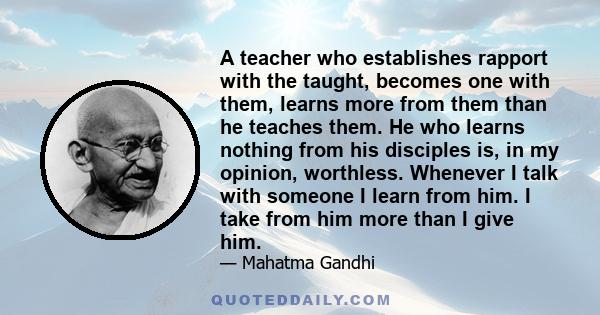 A teacher who establishes rapport with the taught, becomes one with them, learns more from them than he teaches them. He who learns nothing from his disciples is, in my opinion, worthless. Whenever I talk with someone I learn from him. I take from him more than I give him.

— Mahatma Gandhi

QUOTEDDAILY.COM